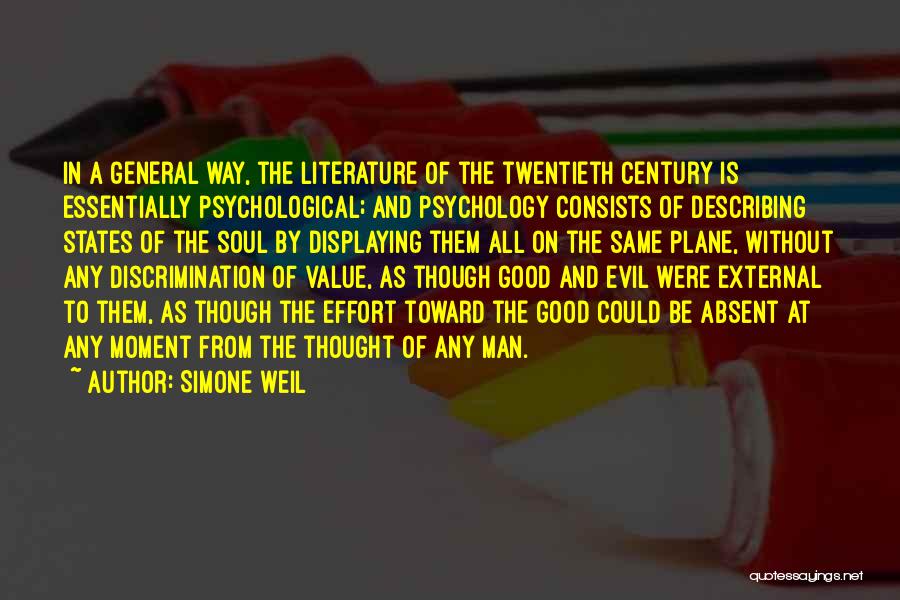 IN A GENERAL WAY, THE LITERATURE OF THE TWENTIETH CENTURY IS ESSENTIALLY PSYCHOLOGICAL; AND PSYCHOLOGY CONSISTS OF DESCRIBING STATES OF THE SOUL BY DISPLAYING THEM ALL ON THE SAME PLANE, WITHOUT ANY DISCRIMINATION OF VALUE, AS THOUGH GOOD AND EVIL WERE EXTERNAL TO THEM, AS THOUGH THE EFFORT TOWARD THE GOOD COULD BE ABSENT AT ANY MOMENT FROM THE THOUGHT OF ANY MAN.
~ AUTHOR: SIMONE WEIL

quotessayings.net